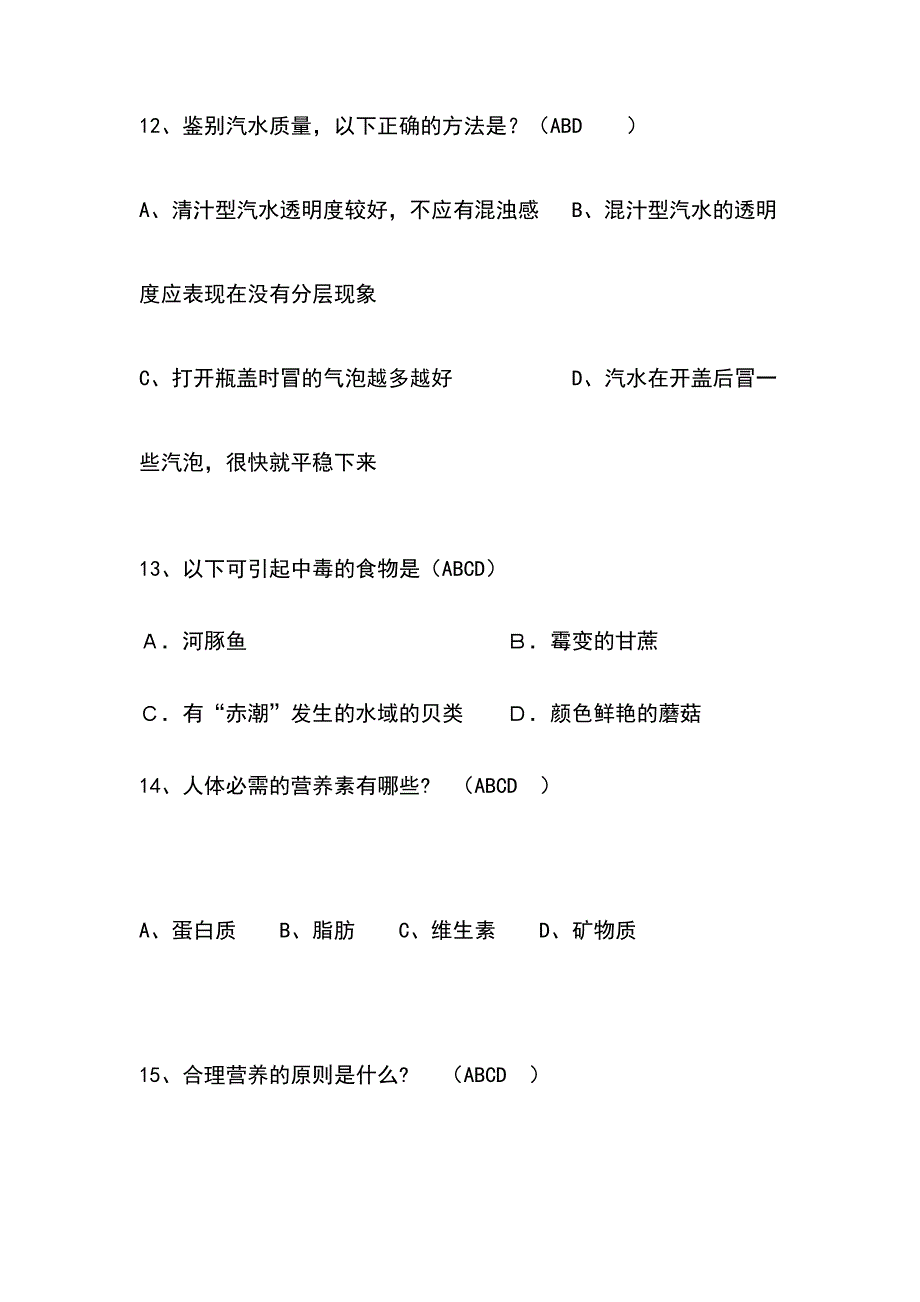 12、鉴别汽水质量，以下正确的方法是？（ABD　　）

A、清汁型汽水透明度较好，不应有混浊感　B、混汁型汽水的透明度应表现在没有分层现象

C、打开瓶盖时冒的气泡越多越好　　　　D、汽水在开盖后冒一些汽泡，很快就平稳下来

13、以下可引起中毒的食物是（ABCD）

A．河豚鱼　　　　　　　　B．霉变的甘蔗

C．有“赤潮”发生的水域的贝类　　D．颜色鲜艳的蘑菇

14、人体必需的营养素有哪些?　（ABCD　）

A、蛋白质　B、脂肪　C、维生素　D、矿物质

15、合理营养的原则是什么?　（ABCD　）